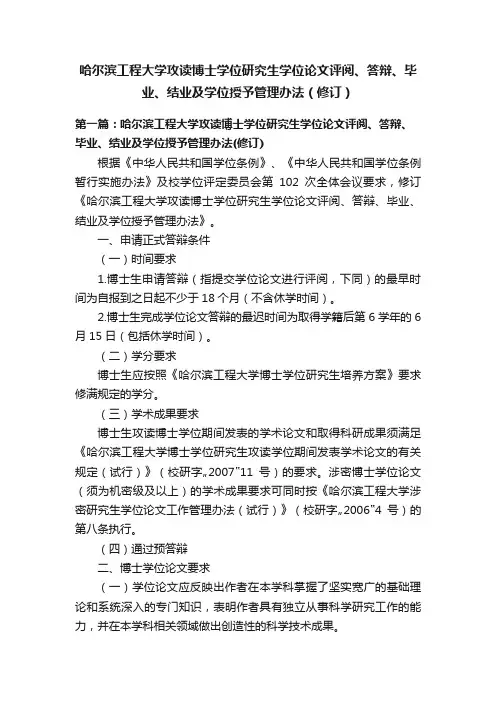 哈尔滨工程大学攻读博士学位研究生学位论文评阅、答辩、毕业、结业及学位授予管理办法（修订）

第一篇：哈尔滨工程大学攻读博士学位研究生学位论文评阅、答辩、毕业、结业及学位授予管理办法(修订)

根据《中华人民共和国学位条例》、《中华人民共和国学位条例暂行实施办法》及校学位评定委员会第 102 次全体会议要求，修订《哈尔滨工程大学攻读博士学位研究生学位论文评阅、答辩、毕业、结业及学位授予管理办法》。

一、申请正式答辩条件

（一）时间要求

1.博士生申请答辩（指提交学位论文进行评阅，下同）的最早时间为自报到之日起不少于 18 个月（不含休学时间）。

2.博士生完成学位论文答辩的最迟时间为取得学籍后第 6 学年的 6 月 15 日（包括休学时间）。

（二）学分要求

博士生应按照《哈尔滨工程大学博士学位研究生培养方案》要求修满规定的学分。

（三）学术成果要求

博士生攻读博士学位期间发表的学术论文和取得科研成果须满足《哈尔滨工程大学博士学位研究生攻读学位期间发表学术论文的有关规定（试行）》（校研字„2007‟11 号）的要求。涉密博士学位论文（须为机密级及以上）的学术成果要求可同时按《哈尔滨工程大学涉密研究生学位论文工作管理办法（试行）》（校研字„2006‟4 号）的第八条执行。

（四）通过预答辩

二、博士学位论文要求

（一）学位论文应反映出作者在本学科掌握了坚实宽广的基础理论和系统深入的专门知识，表明作者具有独立从事科学研究工作的能力，并在本学科相关领域做出创造性的科学技术成果。